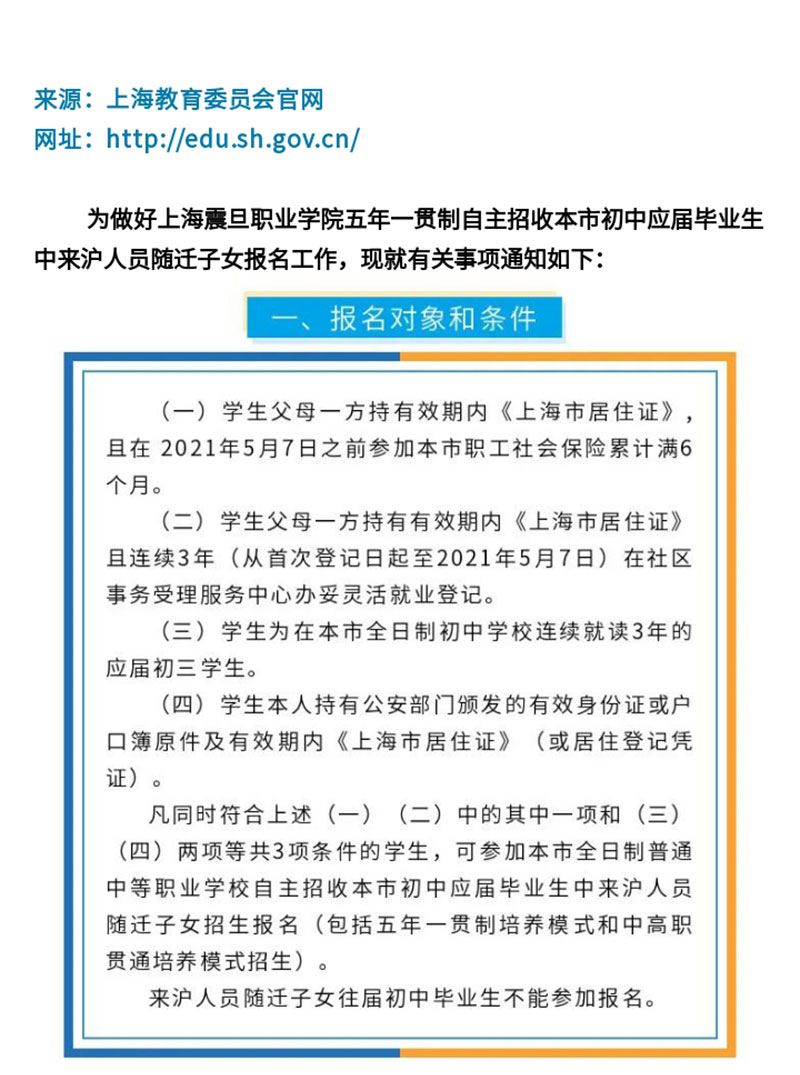 来源：上海教育委员会官网
网址：http://edu.sh.gov.cn/

为做好上海震旦职业学院五年一贯制自主招收本市初中应届毕业生中来沪人员随迁子女报名工作，现就有关事项通知如下：

一、报名对象和条件

（一）学生父母一方持有效期内《上海市居住证》，且在 2021年5月7日之前参加本市职工社会保险累计满6个月。

（二）学生父母一方持有有效期内《上海市居住证》且连续3年（从首次登记日起至2021年5月7日）在社区事务受理服务中心办妥灵活就业登记。

（三）学生为在本市全日制初中学校连续就读3年的应届初三学生。

（四）学生本人持有公安部门颁发的有效身份证或户口簿原件及有效期内《上海市居住证》（或居住登记凭证）。

凡同时符合上述（一）（二）中的其中一项和（三）（四）两项等共3项条件的学生，可参加本市全日制普通中等职业学校自主招收本市初中应届毕业生中来沪人员随迁子女招生报名（包括五年一贯制培养模式和中高职贯通培养模式招生）。

来沪人员随迁子女往届初中毕业生不能参加报名。